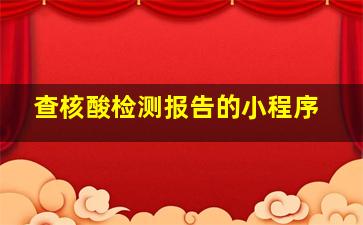 查核酸检测报告的小程序